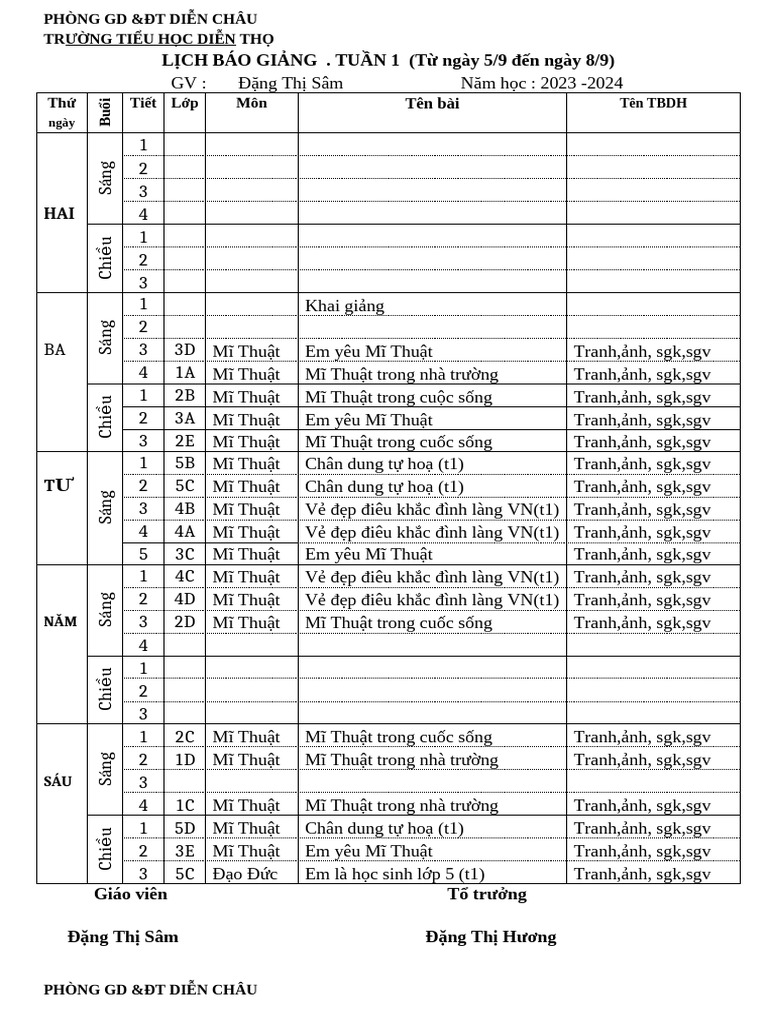 PHÒNG GD &ĐT DIỄN CHÂU
TRƯỜNG TIỂU HỌC DIỄN THỌ
LỊCH BÁO GIẢNG . TUẦN 1 (Từ ngày 5/9 đến ngày 8/9)
GV : Đặng Thị Sâm Năm học : 2023 -2024

| Thứ ngày | Buổi | Tiết | Lớp | Môn | Tên bài | Tên TBDH |
|---|---|---|---|---|---|---|
| HAI | Sáng | 1 | | | | |
| | | 2 | | | | |
| | | 3 | | | | |
| | | 4 | | | | |
| | Chiều | 1 | | | | |
| | | 2 | | | | |
| | | 3 | | | | |
| BA | Sáng | 1 | | | Khai giảng | |
| | | 2 | | | | |
| | | 3 | 3D | Mĩ Thuật | Em yêu Mĩ Thuật | Tranh,ảnh, sgk,sgv |
| | | 4 | 1A | Mĩ Thuật | Mĩ Thuật trong nhà trường | Tranh,ảnh, sgk,sgv |
| | Chiều | 1 | 2B | Mĩ Thuật | Mĩ Thuật trong cuộc sống | Tranh,ảnh, sgk,sgv |
| | | 2 | 3A | Mĩ Thuật | Em yêu Mĩ Thuật | Tranh,ảnh, sgk,sgv |
| | | 3 | 2E | Mĩ Thuật | Mĩ Thuật trong cuốc sống | Tranh,ảnh, sgk,sgv |
| TƯ | Sáng | 1 | 5B | Mĩ Thuật | Chân dung tự hoạ (t1) | Tranh,ảnh, sgk,sgv |
| | | 2 | 5C | Mĩ Thuật | Chân dung tự hoạ (t1) | Tranh,ảnh, sgk,sgv |
| | | 3 | 4B | Mĩ Thuật | Vẻ đẹp điêu khắc đình làng VN(t1) | Tranh,ảnh, sgk,sgv |
| | | 4 | 4A | Mĩ Thuật | Vẻ đẹp điêu khắc đình làng VN(t1) | Tranh,ảnh, sgk,sgv |
| | | 5 | 3C | Mĩ Thuật | Em yêu Mĩ Thuật | Tranh,ảnh, sgk,sgv |
| NĂM | Sáng | 1 | 4C | Mĩ Thuật | Vẻ đẹp điêu khắc đình làng VN(t1) | Tranh,ảnh, sgk,sgv |
| | | 2 | 4D | Mĩ Thuật | Vẻ đẹp điêu khắc đình làng VN(t1) | Tranh,ảnh, sgk,sgv |
| | | 3 | 2D | Mĩ Thuật | Mĩ Thuật trong cuốc sống | Tranh,ảnh, sgk,sgv |
| | | 4 | | | | |
| | Chiều | 1 | | | | |
| | | 2 | | | | |
| | | 3 | | | | |
| SÁU | Sáng | 1 | 2C | Mĩ Thuật | Mĩ Thuật trong cuốc sống | Tranh,ảnh, sgk,sgv |
| | | 2 | 1D | Mĩ Thuật | Mĩ Thuật trong nhà trường | Tranh,ảnh, sgk,sgv |
| | | 3 | | | | |
| | | 4 | 1C | Mĩ Thuật | Mĩ Thuật trong nhà trường | Tranh,ảnh, sgk,sgv |
| | Chiều | 1 | 5D | Mĩ Thuật | Chân dung tự hoạ (t1) | Tranh,ảnh, sgk,sgv |
| | | 2 | 3E | Mĩ Thuật | Em yêu Mĩ Thuật | Tranh,ảnh, sgk,sgv |
| | | 3 | 5C | Đạo Đức | Em là học sinh lớp 5 (t1) | Tranh,ảnh, sgk,sgv |

Giáo viên Tổ trưởng

Đặng Thị Sâm Đặng Thị Hương

PHÒNG GD &ĐT DIỄN CHÂU